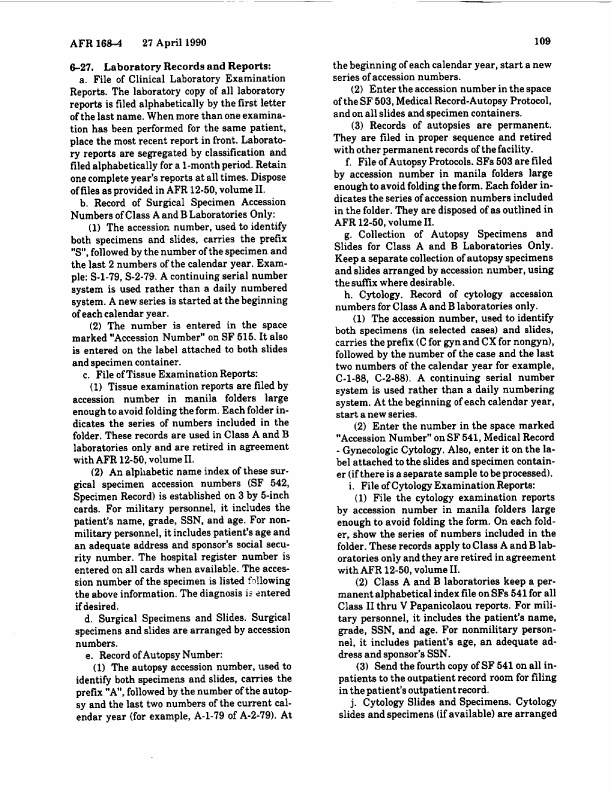 AFR 168-4 27 April 1990

109

6-27. Laboratory Records and Reports:

a. File of Clinical Laboratory Examination Reports. The laboratory copy of all laboratory reports is filed alphabetically by the first letter of the last name. When more than one examination has been performed for the same patient, place the most recent report in front. Laboratory reports are segregated by classification and filed alphabetically for a 1-month period. Retain one complete year's reports at all times. Dispose of files as provided in AFR 12-50, volume II.

b. Record of Surgical Specimen Accession Numbers of Class A and B Laboratories Only:

(1) The accession number, used to identify both specimens and slides, carries the prefix "S", followed by the number of the specimen and the last 2 numbers of the calendar year. Example: S-1-79, S-2-79. A continuing serial number system is used rather than a daily numbered system. A new series is started at the beginning of each calendar year.

(2) The number is entered in the space marked "Accession Number" on SF 515. It also is entered on the label attached to both slides and specimen container.

c. File of Tissue Examination Reports:

(1) Tissue examination reports are filed by accession number in manila folders large enough to avoid folding the form. Each folder indicates the series of numbers included in the folder. These records are used in Class A and B laboratories only and are retired in agreement with AFR 12-50, volume II.

(2) An alphabetic name index of these surgical specimen accession numbers (SF 542, Specimen Record) is established on 3 by 5-inch cards. For military personnel, it includes the patient's name, grade, SSN, and age. For nonmilitary personnel, it includes patient's age and an adequate address and sponsor's social security number. The hospital register number is entered on all cards when available. The accession number of the specimen is listed following the above information. The diagnosis is entered if desired.

d. Surgical Specimens and Slides. Surgical specimens and slides are arranged by accession numbers.

e. Record of Autopsy Number:

(1) The autopsy accession number, used to identify both specimens and slides, carries the prefix "A", followed by the number of the autopsy and the last two numbers of the current calendar year (for example, A-1-79 of A-2-79). At the beginning of each calendar year, start a new series of accession numbers.

(2) Enter the accession number in the space of the SF 503, Medical Record-Autopsy Protocol, and on all slides and specimen containers.

(3) Records of autopsies are permanent. They are filed in proper sequence and retired with other permanent records of the facility.

f. File of Autopsy Protocols. SFs 503 are filed by accession number in manila folders large enough to avoid folding the form. Each folder indicates the series of accession numbers included in the folder. They are disposed of as outlined in AFR 12-50, volume II.

g. Collection of Autopsy Specimens and Slides for Class A and B Laboratories Only. Keep a separate collection of autopsy specimens and slides arranged by accession number, using the suffix where desirable.

h. Cytology. Record of cytology accession numbers for Class A and B laboratories only.

(1) The accession number, used to identify both specimens (in selected cases) and slides, carries the prefix (C for gyn and CX for nongyn), followed by the number of the case and the last two numbers of the calendar year for example, C-1-88, C-2-88). A continuing serial number system is used rather than a daily numbering system. At the beginning of each calendar year, start a new series.

(2) Enter the number in the space marked "Accession Number" on SF 541, Medical Record - Gynecologic Cytology. Also, enter it on the label attached to the slides and specimen container (if there is a separate sample to be processed).

i. File of Cytology Examination Reports:

(1) File the cytology examination reports by accession number in manila folders large enough to avoid folding the form. On each folder, show the series of numbers included in the folder. These records apply to Class A and B laboratories only and they are retired in agreement with AFR 12-50, volume II.

(2) Class A and B laboratories keep a permanent alphabetical index file on SFs 541 for all Class II thru V Papanicolaou reports. For military personnel, it includes the patient's name, grade, SSN, and age. For nonmilitary personnel, it includes patient's age, an adequate address and sponsor's SSN.

(3) Send the fourth copy of SF 541 on all inpatients to the outpatient record room for filing in the patient's outpatient record.

j. Cytology Slides and Specimens. Cytology slides and specimens (if available) are arranged